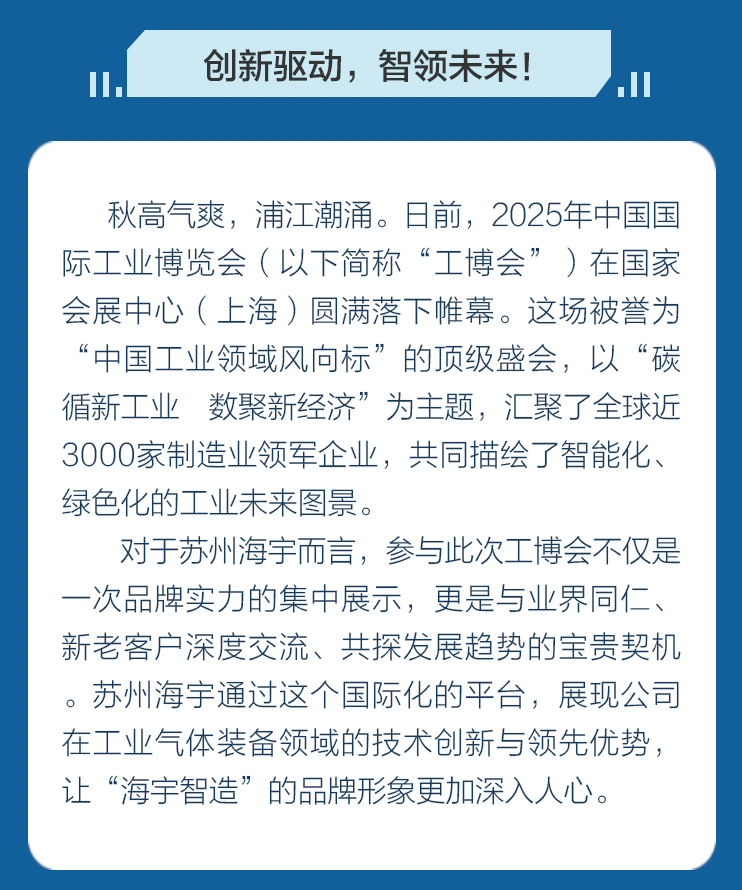 创新驱动，智领未来！

秋高气爽，浦江潮涌。日前，2025年中国国际工业博览会（以下简称“工博会”）在国家会展中心（上海）圆满落下帷幕。这场被誉为“中国工业领域风向标”的顶级盛会，以“碳循新工业 数聚新经济”为主题，汇聚了全球近3000家制造业领军企业，共同描绘了智能化、绿色化的工业未来图景。

对于苏州海宇而言，参与此次工博会不仅是一次品牌实力的集中展示，更是与业界同仁、新老客户深度交流、共探发展趋势的宝贵契机。苏州海宇通过这个国际化的平台，展现公司在工业气体装备领域的技术创新与领先优势，让“海宇智造”的品牌形象更加深入人心。